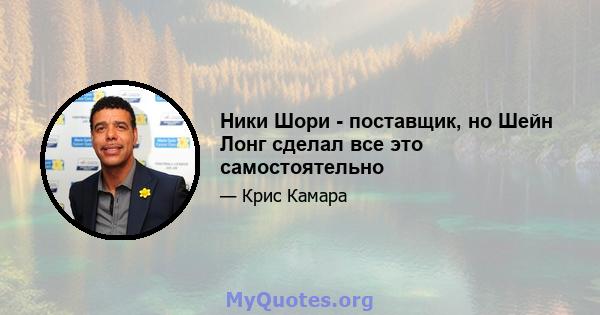 Ники Шори - поставщик, но Шейн Лонг сделал все это самостоятельно

— Крис Камара

MyQuotes.org